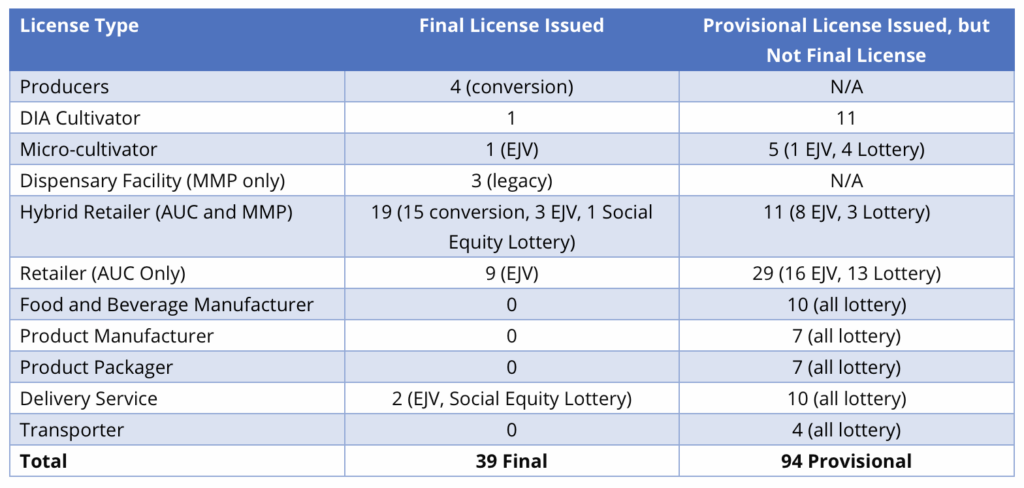 | License Type | Final License Issued | Provisional License Issued, but Not Final License |
|---|---|---|
| Producers | 4 (conversion) | N/A |
| DIA Cultivator | 1 | 11 |
| Micro-cultivator | 1 (EJV) | 5 (1 EJV, 4 Lottery) |
| Dispensary Facility (MMP only) | 3 (legacy) | N/A |
| Hybrid Retailer (AUC and MMP) | 19 (15 conversion, 3 EJV, 1 Social Equity Lottery) | 11 (8 EJV, 3 Lottery) |
| Retailer (AUC Only) | 9 (EJV) | 29 (16 EJV, 13 Lottery) |
| Food and Beverage Manufacturer | 0 | 10 (all lottery) |
| Product Manufacturer | 0 | 7 (all lottery) |
| Product Packager | 0 | 7 (all lottery) |
| Delivery Service | 2 (EJV, Social Equity Lottery) | 10 (all lottery) |
| Transporter | 0 | 4 (all lottery) |
| **Total** | **39 Final** | **94 Provisional** |